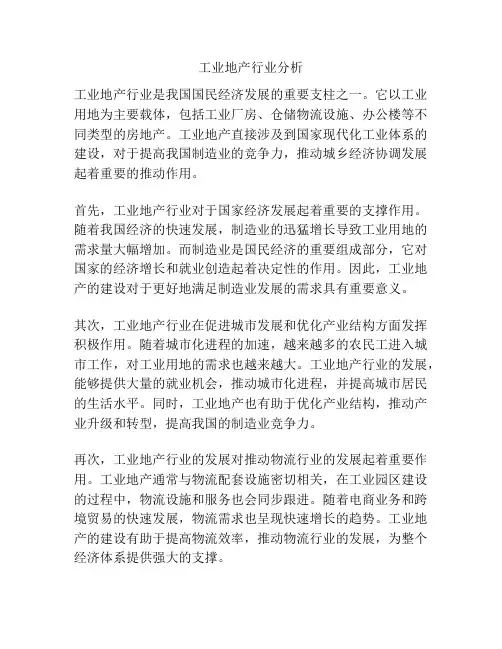 工业地产行业分析

工业地产行业是我国国民经济发展的重要支柱之一。它以工业用地为主要载体，包括工业厂房、仓储物流设施、办公楼等不同类型的房地产。工业地产直接涉及到国家现代化工业体系的建设，对于提高我国制造业的竞争力，推动城乡经济协调发展起着重要的推动作用。

首先，工业地产行业对于国家经济发展起着重要的支撑作用。随着我国经济的快速发展，制造业的迅猛增长导致工业用地的需求量大幅增加。而制造业是国民经济的重要组成部分，它对国家的经济增长和就业创造起着决定性的作用。因此，工业地产的建设对于更好地满足制造业发展的需求具有重要意义。

其次，工业地产行业在促进城市发展和优化产业结构方面发挥积极作用。随着城市化进程的加速，越来越多的农民工进入城市工作，对工业用地的需求也越来越大。工业地产行业的发展，能够提供大量的就业机会，推动城市化进程，并提高城市居民的生活水平。同时，工业地产也有助于优化产业结构，推动产业升级和转型，提高我国的制造业竞争力。

再次，工业地产行业的发展对推动物流行业的发展起着重要作用。工业地产通常与物流配套设施密切相关，在工业园区建设的过程中，物流设施和服务也会同步跟进。随着电商业务和跨境贸易的快速发展，物流需求也呈现快速增长的趋势。工业地产的建设有助于提高物流效率，推动物流行业的发展，为整个经济体系提供强大的支撑。